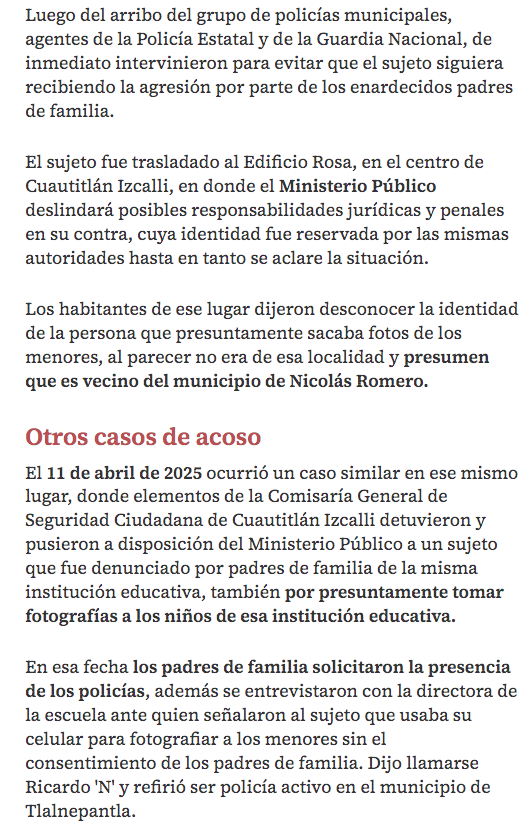 Luego del arribo del grupo de policías municipales, agentes de la Policía Estatal y de la Guardia Nacional, de inmediato intervinieron para evitar que el sujeto siguiera recibiendo la agresión por parte de los enardecidos padres de familia.

El sujeto fue trasladado al Edificio Rosa, en el centro de Cuautitlán Izcalli, en donde el Ministerio Público deslindará posibles responsabilidades jurídicas y penales en su contra, cuya identidad fue reservada por las mismas autoridades hasta en tanto se aclare la situación.

Los habitantes de ese lugar dijeron desconocer la identidad de la persona que presuntamente sacaba fotos de los menores, al parecer no era de esa localidad y presumen que es vecino del municipio de Nicolás Romero.

Otros casos de acoso

El 11 de abril de 2025 ocurrió un caso similar en ese mismo lugar, donde elementos de la Comisaría General de Seguridad Ciudadana de Cuautitlán Izcalli detuvieron y pusieron a disposición del Ministerio Público a un sujeto que fue denunciado por padres de familia de la misma institución educativa, también por presuntamente tomar fotografías a los niños de esa institución educativa.

En esa fecha los padres de familia solicitaron la presencia de los policías, además se entrevistaron con la directora de la escuela ante quien señalaron al sujeto que usaba su celular para fotografiar a los menores sin el consentimiento de los padres de familia. Dijo llamarse Ricardo 'N' y refirió ser policía activo en el municipio de Tlalnepantla.